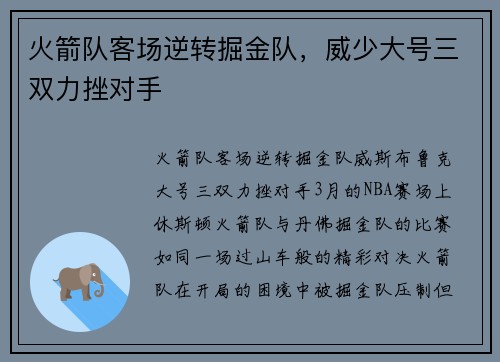 火箭队客场逆转掘金队，威少大号三双力挫对手

火箭队客场逆转掘金队威斯布鲁克大号三双力挫对手3月的NBA赛场上休斯顿火箭队与丹佛掘金队的比赛如同一场过山车般的精彩对决火箭队在开局的困境中被掘金队压制但